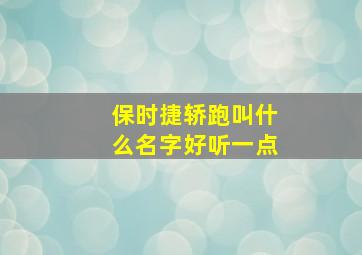 保时捷轿跑叫什么名字好听一点